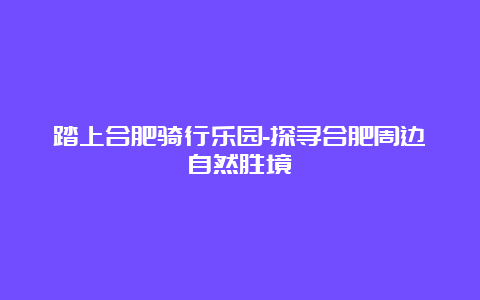 踏上合肥骑行乐园-探寻合肥周边自然胜境